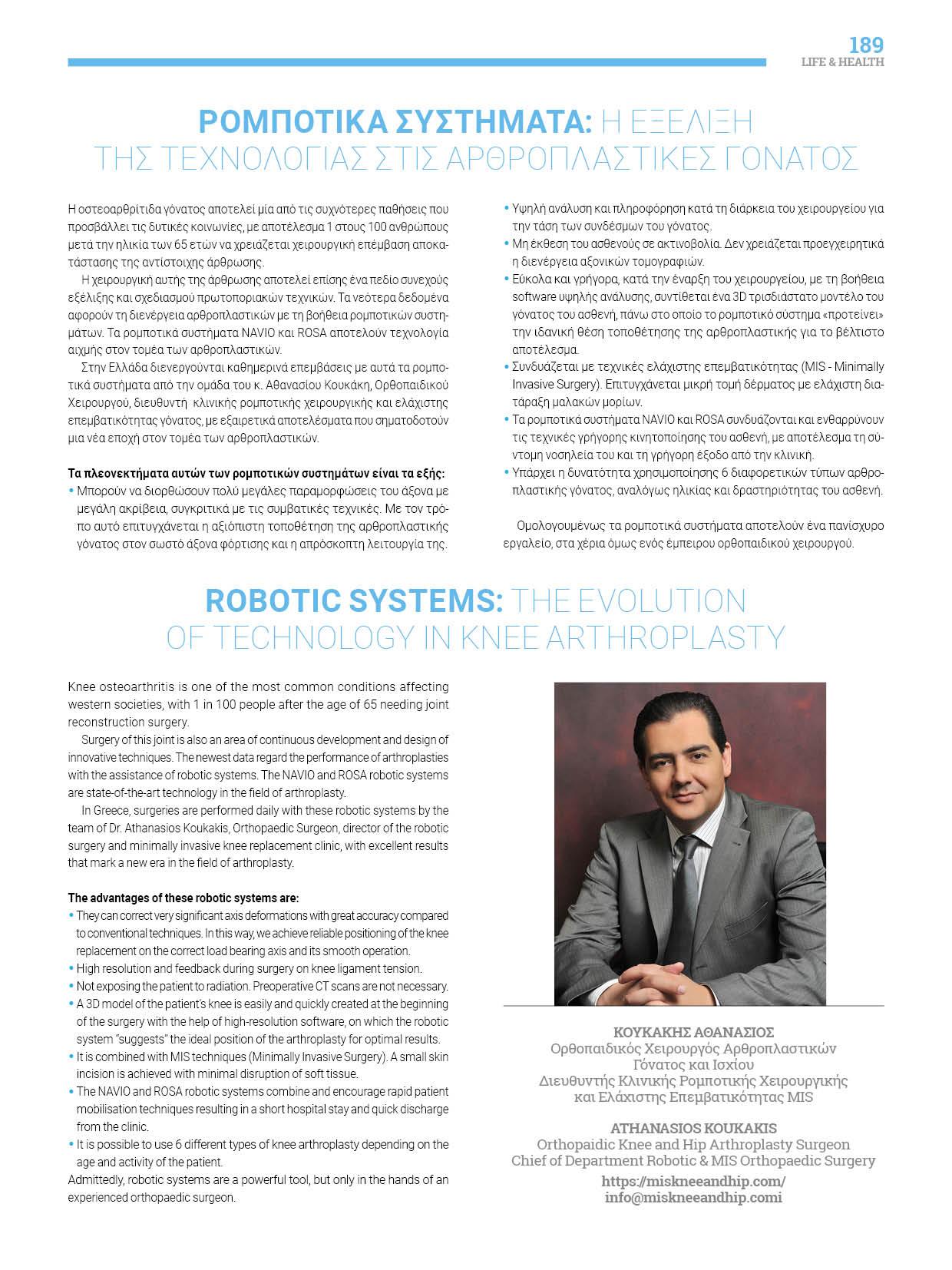 189
LIFE & HEALTH

ΡΟΜΠΟΤΙΚΑ ΣΥΣΤΗΜΑΤΑ: Η ΕΞΕΛΙΞΗ ΤΗΣ ΤΕΧΝΟΛΟΓΙΑΣ ΣΤΙΣ ΑΡΘΡΟΠΛΑΣΤΙΚΕΣ ΓΟΝΑΤΟΣ

Η οστεοαρθρίτιδα γόνατος αποτελεί μία από τις συχνότερες παθήσεις που προσβάλλει τις δυτικές κοινωνίες, με αποτέλεσμα 1 στους 100 ανθρώπους μετά την ηλικία των 65 ετών να χρειάζεται χειρουργική επέμβαση αποκατάστασης της αντίστοιχης άρθρωσης.

Η χειρουργική αυτής της άρθρωσης αποτελεί επίσης ένα πεδίο συνεχούς εξέλιξης και σχεδιασμού πρωτοποριακών τεχνικών. Τα νεότερα δεδομένα αφορούν τη διενέργεια αρθροπλαστικών με τη βοήθεια ρομποτικών συστημάτων. Τα ρομποτικά συστήματα NAVIO και ROSA αποτελούν τεχνολογία αιχμής στον τομέα των αρθροπλαστικών.

Στην Ελλάδα διενεργούνται καθημερινά επεμβάσεις με αυτά τα ρομποτικά συστήματα από την ομάδα του κ. Αθανασίου Κουκάκη, Ορθοπαιδικού Χειρουργού, διευθυντή κλινικής ρομποτικής χειρουργικής και ελάχιστης επεμβατικότητας γόνατος, με εξαιρετικά αποτελέσματα που σηματοδοτούν μια νέα εποχή στον τομέα των αρθροπλαστικών.

Τα πλεονεκτήματα αυτών των ρομποτικών συστημάτων είναι τα εξής:
• Μπορούν να διορθώσουν πολύ μεγάλες παραμορφώσεις του άξονα με μεγάλη ακρίβεια, συγκριτικά με τις συμβατικές τεχνικές. Με τον τρόπο αυτό επιτυγχάνεται η αξιόπιστη τοποθέτηση της αρθροπλαστικής γόνατος στον σωστό άξονα φόρτισης και η απρόσκοπτη λειτουργία της.
• Υψηλή ανάλυση και πληροφόρηση κατά τη διάρκεια του χειρουργείου για την τάση των συνδέσμων του γόνατος.
• Μη έκθεση του ασθενούς σε ακτινοβολία. Δεν χρειάζεται προεγχειρητικά η διενέργεια αξονικών τομογραφιών.
• Εύκολα και γρήγορα, κατά την έναρξη του χειρουργείου, με τη βοήθεια software υψηλής ανάλυσης, συντίθεται ένα 3D τρισδιάστατο μοντέλο του γόνατος του ασθενή, πάνω στο οποίο το ρομποτικό σύστημα «προτείνει» την ιδανική θέση τοποθέτησης της αρθροπλαστικής για το βέλτιστο αποτέλεσμα.
• Συνδυάζεται με τεχνικές ελάχιστης επεμβατικότητας (MIS - Minimally Invasive Surgery). Επιτυγχάνεται μικρή τομή δέρματος με ελάχιστη διατάραξη μαλακών μορίων.
• Τα ρομποτικά συστήματα NAVIO και ROSA συνδυάζονται και ενθαρρύνουν τις τεχνικές γρήγορης κινητοποίησης του ασθενή, με αποτέλεσμα τη σύντομη νοσηλεία του και τη γρήγορη έξοδο από την κλινική.
• Υπάρχει η δυνατότητα χρησιμοποίησης 6 διαφορετικών τύπων αρθροπλαστικής γόνατος, αναλόγως ηλικίας και δραστηριότητας του ασθενή.

Ομολογουμένως τα ρομποτικά συστήματα αποτελούν ένα πανίσχυρο εργαλείο, στα χέρια όμως ενός έμπειρου ορθοπαιδικού χειρουργού.

ROBOTIC SYSTEMS: THE EVOLUTION OF TECHNOLOGY IN KNEE ARTHROPLASTY

Knee osteoarthritis is one of the most common conditions affecting western societies, with 1 in 100 people after the age of 65 needing joint reconstruction surgery.

Surgery of this joint is also an area of continuous development and design of innovative techniques. The newest data regard the performance of arthroplasties with the assistance of robotic systems. The NAVIO and ROSA robotic systems are state-of-the-art technology in the field of arthroplasty.

In Greece, surgeries are performed daily with these robotic systems by the team of Dr. Athanasios Koukakis, Orthopaedic Surgeon, director of the robotic surgery and minimally invasive knee replacement clinic, with excellent results that mark a new era in the field of arthroplasty.

The advantages of these robotic systems are:
• They can correct very significant axis deformations with great accuracy compared to conventional techniques. In this way, we achieve reliable positioning of the knee replacement on the correct load bearing axis and its smooth operation.
• High resolution and feedback during surgery on knee ligament tension.
• Not exposing the patient to radiation. Preoperative CT scans are not necessary.
• A 3D model of the patient's knee is easily and quickly created at the beginning of the surgery with the help of high-resolution software, on which the robotic system "suggests" the ideal position of the arthroplasty for optimal results.
• It is combined with MIS techniques (Minimally Invasive Surgery). A small skin incision is achieved with minimal disruption of soft tissue.
• The NAVIO and ROSA robotic systems combine and encourage rapid patient mobilisation techniques resulting in a short hospital stay and quick discharge from the clinic.
• It is possible to use 6 different types of knee arthroplasty depending on the age and activity of the patient.
Admittedly, robotic systems are a powerful tool, but only in the hands of an experienced orthopaedic surgeon.

ΚΟΥΚΑΚΗΣ ΑΘΑΝΑΣΙΟΣ
Ορθοπαιδικός Χειρουργός Αρθροπλαστικών Γόνατος και Ισχίου
Διευθυντής Κλινικής Ρομποτικής Χειρουργικής και Ελάχιστης Επεμβατικότητας MIS

ATHANASIOS KOUKAKIS
Orthopaidic Knee and Hip Arthroplasty Surgeon
Chief of Department Robotic & MIS Orthopaedic Surgery
https://miskneeandhip.com/
info@miskneeandhip.comi